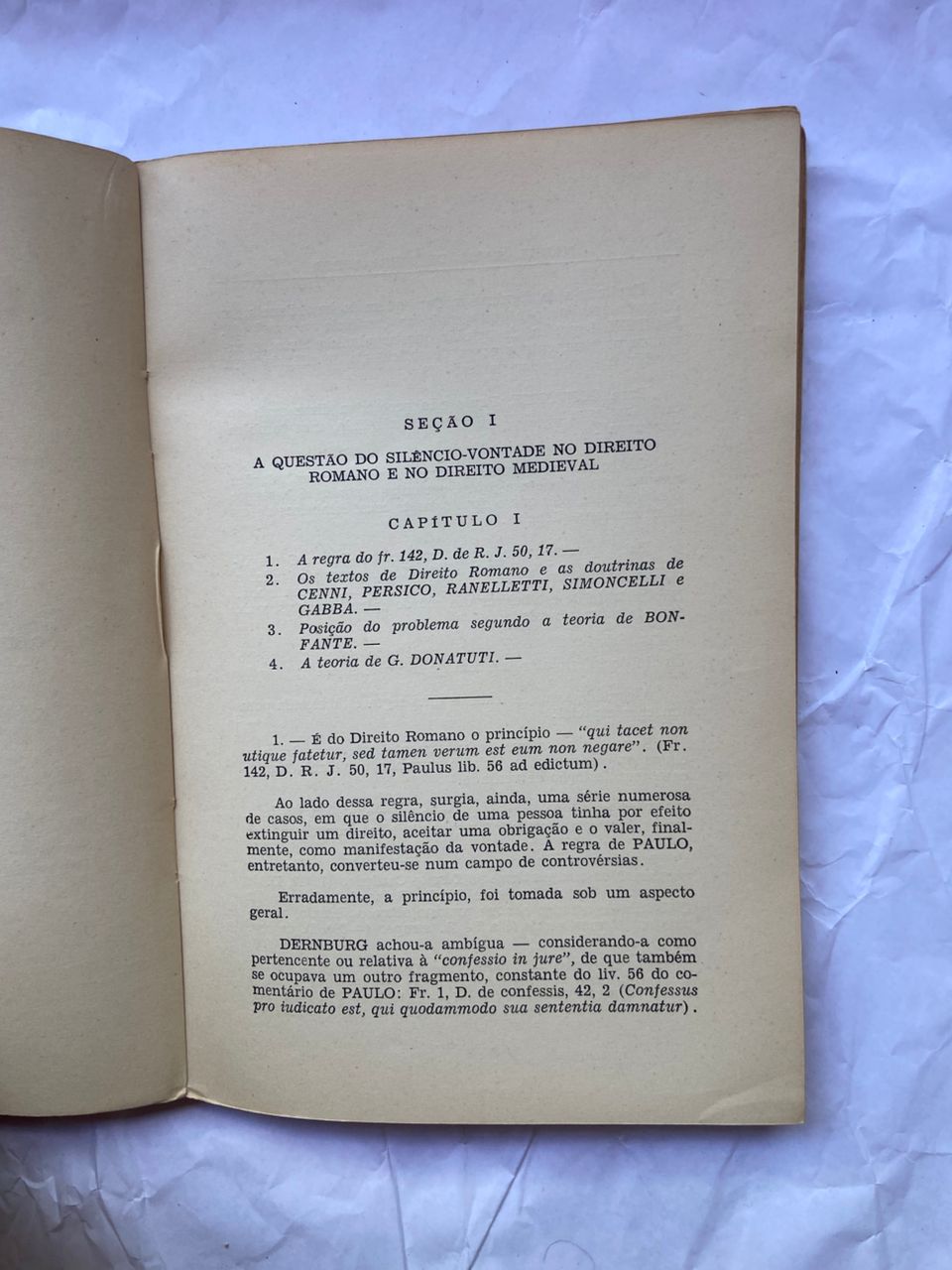 SEÇÃO I

A QUESTÃO DO SILÊNCIO-VONTADE NO DIREITO ROMANO E NO DIREITO MEDIEVAL

CAPÍTULO I

1. A regra do fr. 142, D. de R. J. 50, 17. —
2. Os textos de Direito Romano e as doutrinas de CENNI, PERSICO, RANELLETTI, SIMONCELLI e GABBA. —
3. Posição do problema segundo a teoria de BONFANTE. —
4. A teoria de G. DONATUTI. —

1. — É do Direito Romano o princípio — "qui tacet non utique fatetur, sed tamen verum est eum non negare". (Fr. 142, D. R. J. 50, 17, Paulus lib. 56 ad edictum).

Ao lado dessa regra, surgia, ainda, uma série numerosa de casos, em que o silêncio de uma pessoa tinha por efeito extinguir um direito, aceitar uma obrigação e o valer, finalmente, como manifestação da vontade. A regra de PAULO, entretanto, converteu-se num campo de controvérsias.

Erradamente, a princípio, foi tomada sob um aspecto geral.

DERNBURG achou-a ambígua — considerando-a como pertencente ou relativa à "confessio in jure", de que também se ocupava um outro fragmento, constante do liv. 56 do comentário de PAULO: Fr. 1, D. de confessis, 42, 2 (Confessus pro iudicato est, qui quodammodo sua sententia damnatur).